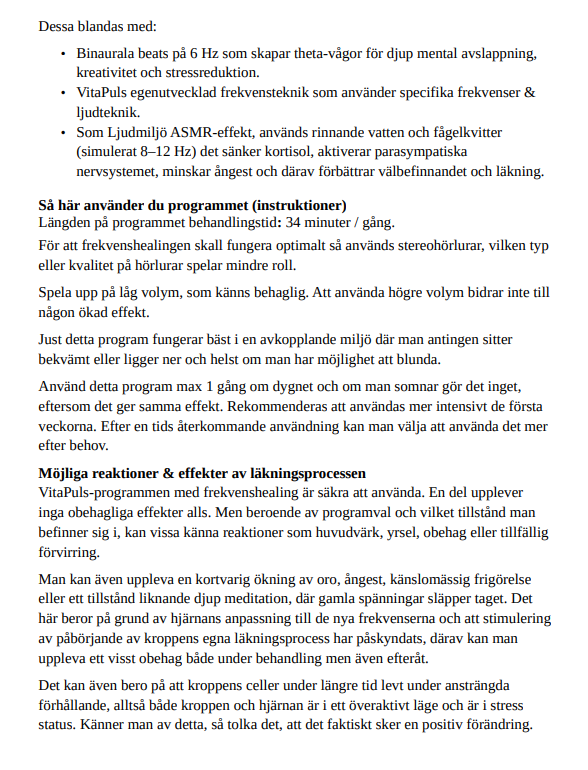 Dessa blandas med:

• Binaurala beats på 6 Hz som skapar theta-vågor för djup mental avslappning, kreativitet och stressreduktion.
• VitaPuls egenutvecklad frekvensteknik som använder specifika frekvenser & ljudteknik.
• Som Ljudmiljö ASMR-effekt, används rinnande vatten och fågelkvitter (simulerat 8–12 Hz) det sänker kortisol, aktiverar parasympatiska nervsystemet, minskar ångest och därav förbättrar välbefinnandet och läkning.

Så här använder du programmet (instruktioner)
Längden på programmet behandlingstid: 34 minuter / gång.

För att frekvenshealingen skall fungera optimalt så används stereohörlurar, vilken typ eller kvalitet på hörlurar spelar mindre roll.

Spela upp på låg volym, som känns behaglig. Att använda högre volym bidrar inte till någon ökad effekt.

Just detta program fungerar bäst i en avkopplande miljö där man antingen sitter bekvämt eller ligger ner och helst om man har möjlighet att blunda.

Använd detta program max 1 gång om dygnet och om man somnar gör det inget, eftersom det ger samma effekt. Rekommenderas att användas mer intensivt de första veckorna. Efter en tids återkommande användning kan man välja att använda det mer efter behov.

Möjliga reaktioner & effekter av läkningsprocessen
VitaPuls-programmen med frekvenshealing är säkra att använda. En del upplever inga obehagliga effekter alls. Men beroende av programval och vilket tillstånd man befinner sig i, kan vissa känna reaktioner som huvudvärk, yrsel, obehag eller tillfällig förvirring.

Man kan även uppleva en kortvarig ökning av oro, ångest, känslomässig frigörelse eller ett tillstånd liknande djup meditation, där gamla spänningar släpper taget. Det här beror på grund av hjärnans anpassning till de nya frekvenserna och att stimulering av påbörjande av kroppens egna läkningsprocess har påskyndats, därav kan man uppleva ett visst obehag både under behandling men även efteråt.

Det kan även bero på att kroppens celler under längre tid levt under ansträngda förhållande, alltså både kroppen och hjärnan är i ett överaktivt läge och är i stress status. Känner man av detta, så tolka det, att det faktiskt sker en positiv förändring.